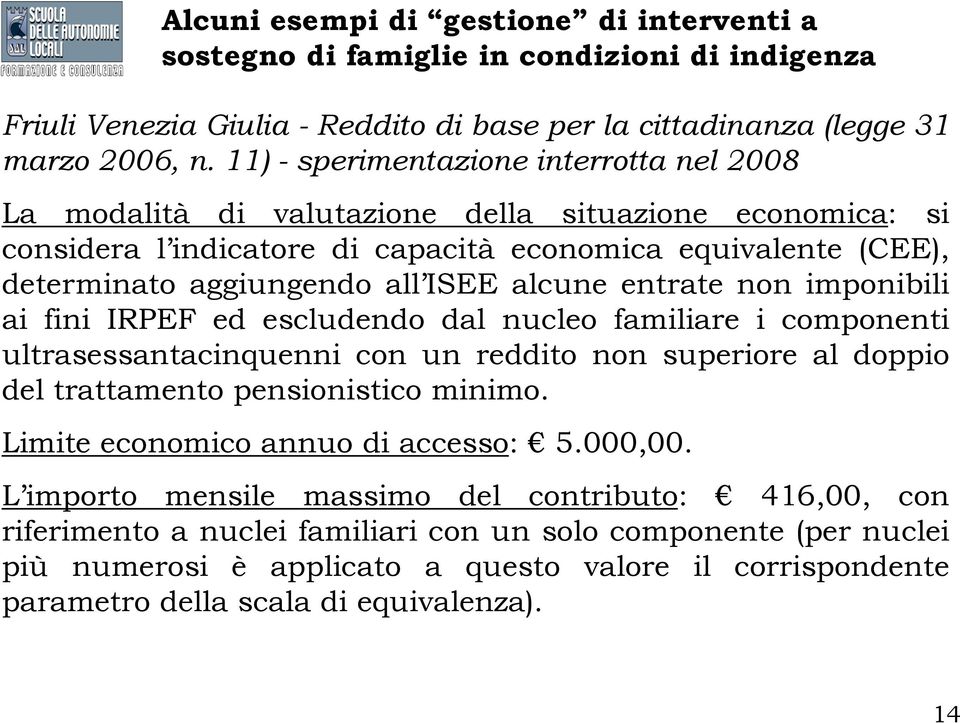 SCUOLA DELLE AUTONOMIE LOCALI
FORMAZIONE E CONSULENZA

Alcuni esempi di “gestione” di interventi a sostegno di famiglie in condizioni di indigenza

Friuli Venezia Giulia - Reddito di base per la cittadinanza (legge 31 marzo 2006, n. 11) - sperimentazione interrotta nel 2008

La modalità di valutazione della situazione economica: si considera l’indicatore di capacità economica equivalente (CEE), determinato aggiungendo all’ISEE alcune entrate non imponibili ai fini IRPEF ed escludendo dal nucleo familiare i componenti ultrasessantacinquenni con un reddito non superiore al doppio del trattamento pensionistico minimo.

Limite economico annuo di accesso: € 5.000,00.

L’importo mensile massimo del contributo: € 416,00, con riferimento a nuclei familiari con un solo componente (per nuclei più numerosi è applicato a questo valore il corrispondente parametro della scala di equivalenza).

14